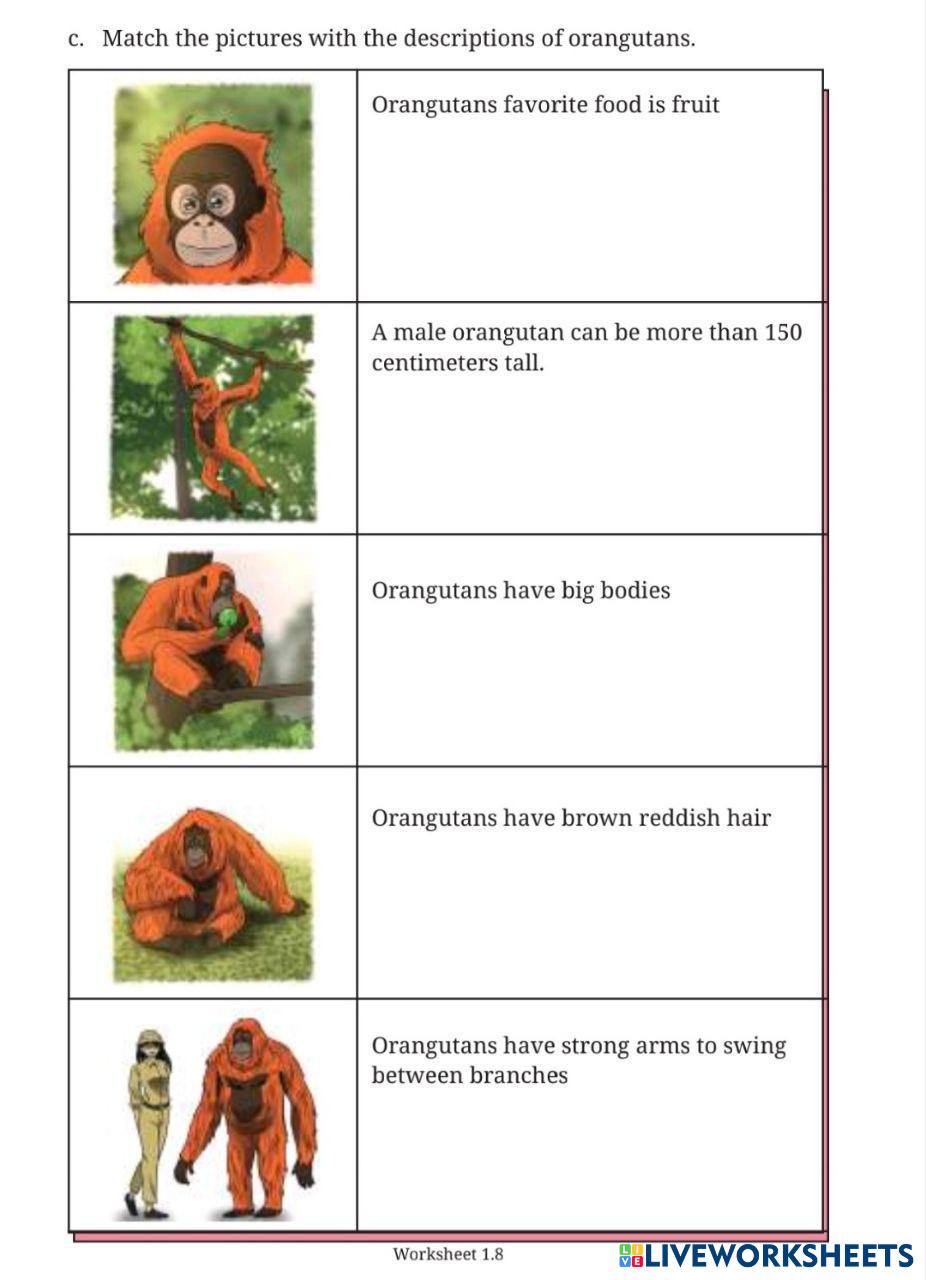 c. Match the pictures with the descriptions of orangutans.

| | |
|---|---|
| | Orangutans favorite food is fruit |
| | A male orangutan can be more than 150 centimeters tall. |
| | Orangutans have big bodies |
| | Orangutans have brown reddish hair |
| | Orangutans have strong arms to swing between branches |

Worksheet 1.8

LIVEWORKSHEETS